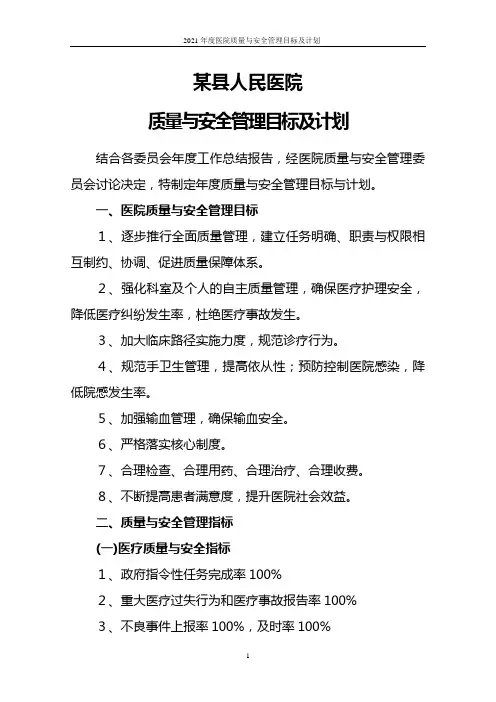 2021年度医院质量与安全管理目标及计划

某县人民医院

质量与安全管理目标及计划

结合各委员会年度工作总结报告，经医院质量与安全管理委员会讨论决定，特制定年度质量与安全管理目标与计划。

一、医院质量与安全管理目标

1、逐步推行全面质量管理，建立任务明确、职责与权限相互制约、协调、促进质量保障体系。

2、强化科室及个人的自主质量管理，确保医疗护理安全，降低医疗纠纷发生率，杜绝医疗事故发生。

3、加大临床路径实施力度，规范诊疗行为。

4、规范手卫生管理，提高依从性；预防控制医院感染，降低院感发生率。

5、加强输血管理，确保输血安全。

6、严格落实核心制度。

7、合理检查、合理用药、合理治疗、合理收费。

8、不断提高患者满意度，提升医院社会效益。

二、质量与安全管理指标

(一)医疗质量与安全指标

1、政府指令性任务完成率 100%

2、重大医疗过失行为和医疗事故报告率 100%

3、不良事件上报率 100%，及时率 100%

1